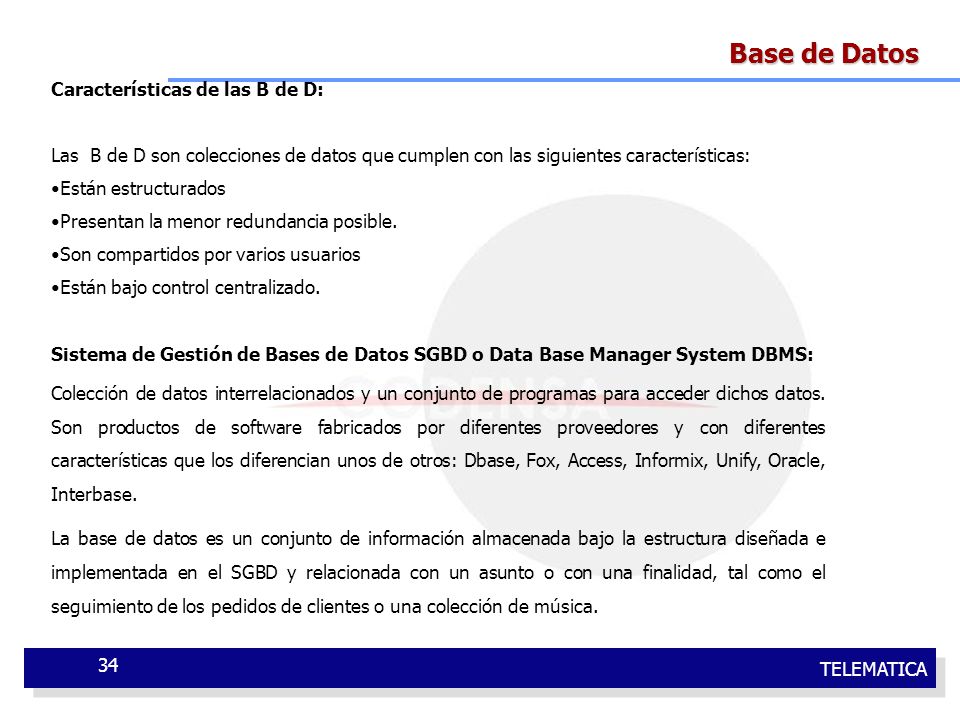 Base de Datos

Características de las B de D:

Las B de D son colecciones de datos que cumplen con las siguientes características:
•Están estructurados
•Presentan la menor redundancia posible.
•Son compartidos por varios usuarios
•Están bajo control centralizado.

Sistema de Gestión de Bases de Datos SGBD o Data Base Manager System DBMS:

Colección de datos interrelacionados y un conjunto de programas para acceder dichos datos. Son productos de software fabricados por diferentes proveedores y con diferentes características que los diferencian unos de otros: Dbase, Fox, Access, Informix, Unify, Oracle, Interbase.

La base de datos es un conjunto de información almacenada bajo la estructura diseñada e implementada en el SGBD y relacionada con un asunto o con una finalidad, tal como el seguimiento de los pedidos de clientes o una colección de música.

CODENSA

34

TELEMATICA